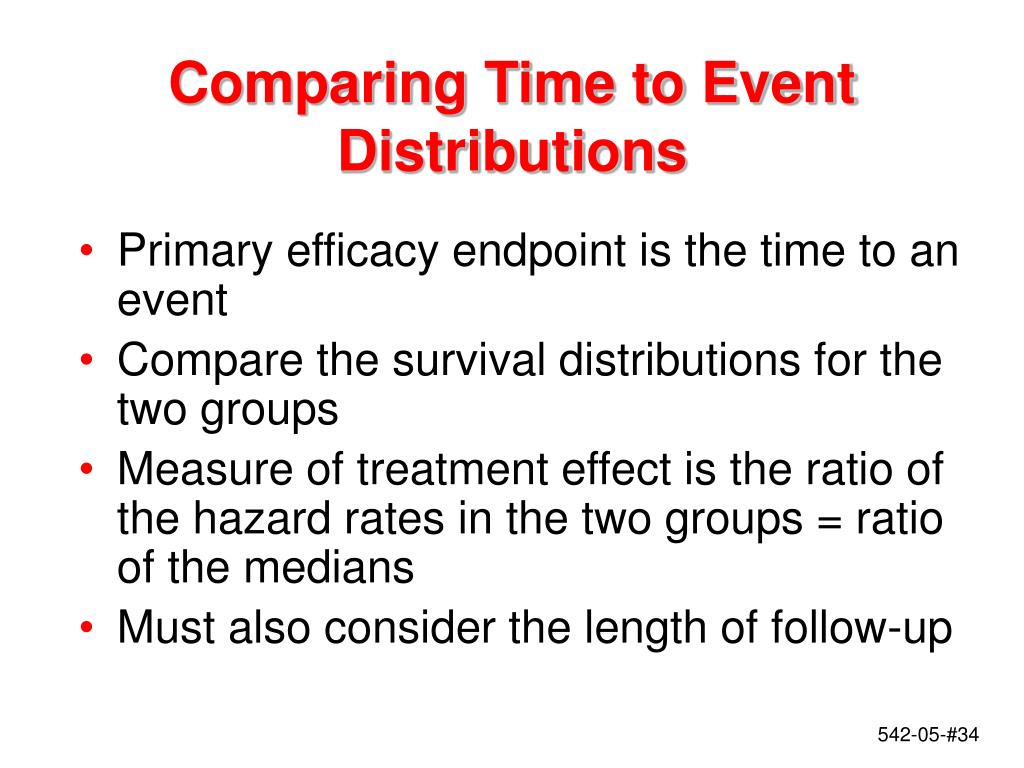 Comparing Time to Event Distributions

• Primary efficacy endpoint is the time to an event
• Compare the survival distributions for the two groups
• Measure of treatment effect is the ratio of the hazard rates in the two groups = ratio of the medians
• Must also consider the length of follow-up

542-05-#34